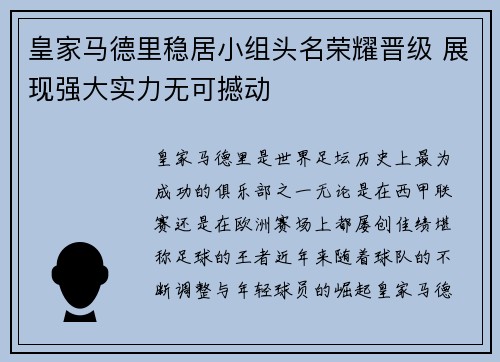 皇家马德里稳居小组头名荣耀晋级 展现强大实力无可撼动

皇家马德里是世界足坛历史上最为成功的俱乐部之一无论是在西甲联赛还是在欧洲赛场上都屡创佳绩堪称足球的王者近年来随着球队的不断调整与年轻球员的崛起皇家马德